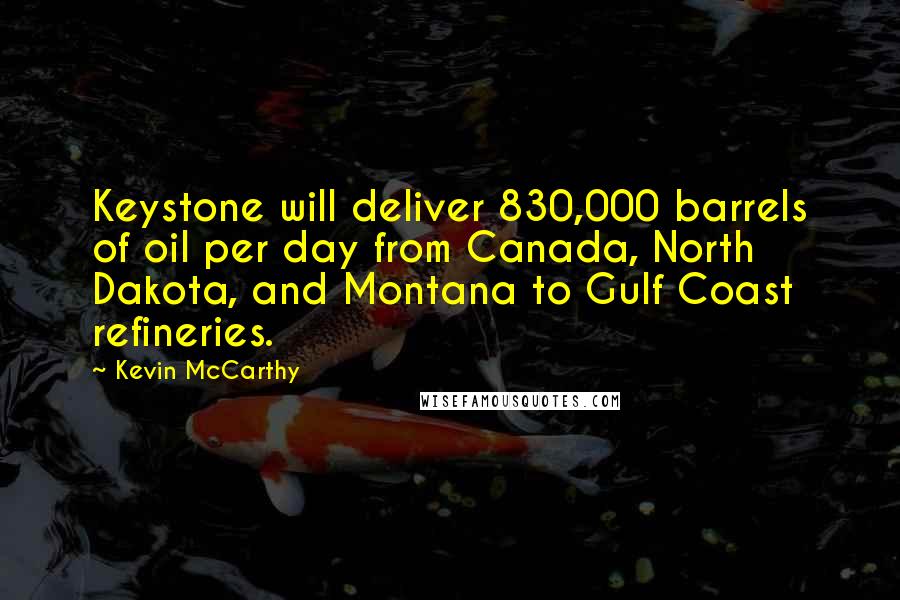 Keystone will deliver 830,000 barrels of oil per day from Canada, North Dakota, and Montana to Gulf Coast refineries.

~ Kevin McCarthy

WISEFAMOUSQUOTES.COM